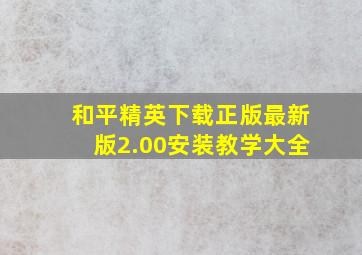 和平精英下载正版最新版2.00安装教学大全